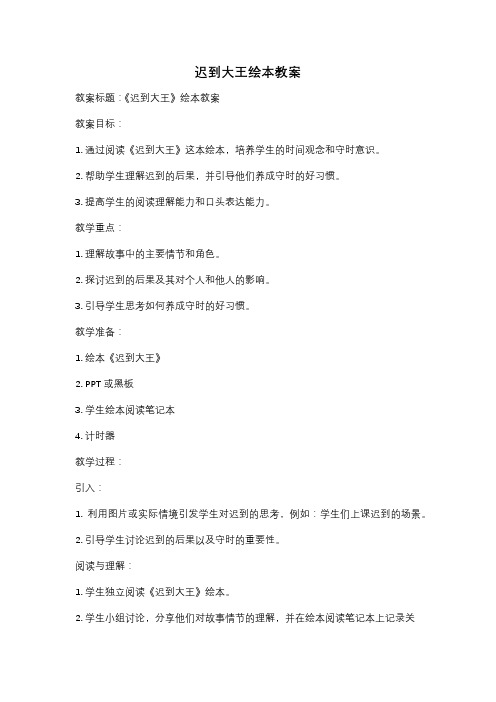 迟到大王绘本教案

教案标题：《迟到大王》绘本教案

教案目标：

1. 通过阅读《迟到大王》这本绘本，培养学生的时间观念和守时意识。

2. 帮助学生理解迟到的后果，并引导他们养成守时的好习惯。

3. 提高学生的阅读理解能力和口头表达能力。

教学重点：

1. 理解故事中的主要情节和角色。

2. 探讨迟到的后果及其对个人和他人的影响。

3. 引导学生思考如何养成守时的好习惯。

教学准备：

1. 绘本《迟到大王》

2. PPT 或黑板

3. 学生绘本阅读笔记本

4. 计时器

教学过程：

引入：

1. 利用图片或实际情境引发学生对迟到的思考，例如：学生们上课迟到的场景。

2. 引导学生讨论迟到的后果以及守时的重要性。

阅读与理解：

1. 学生独立阅读《迟到大王》绘本。

2. 学生小组讨论，分享他们对故事情节的理解，并在绘本阅读笔记本上记录关